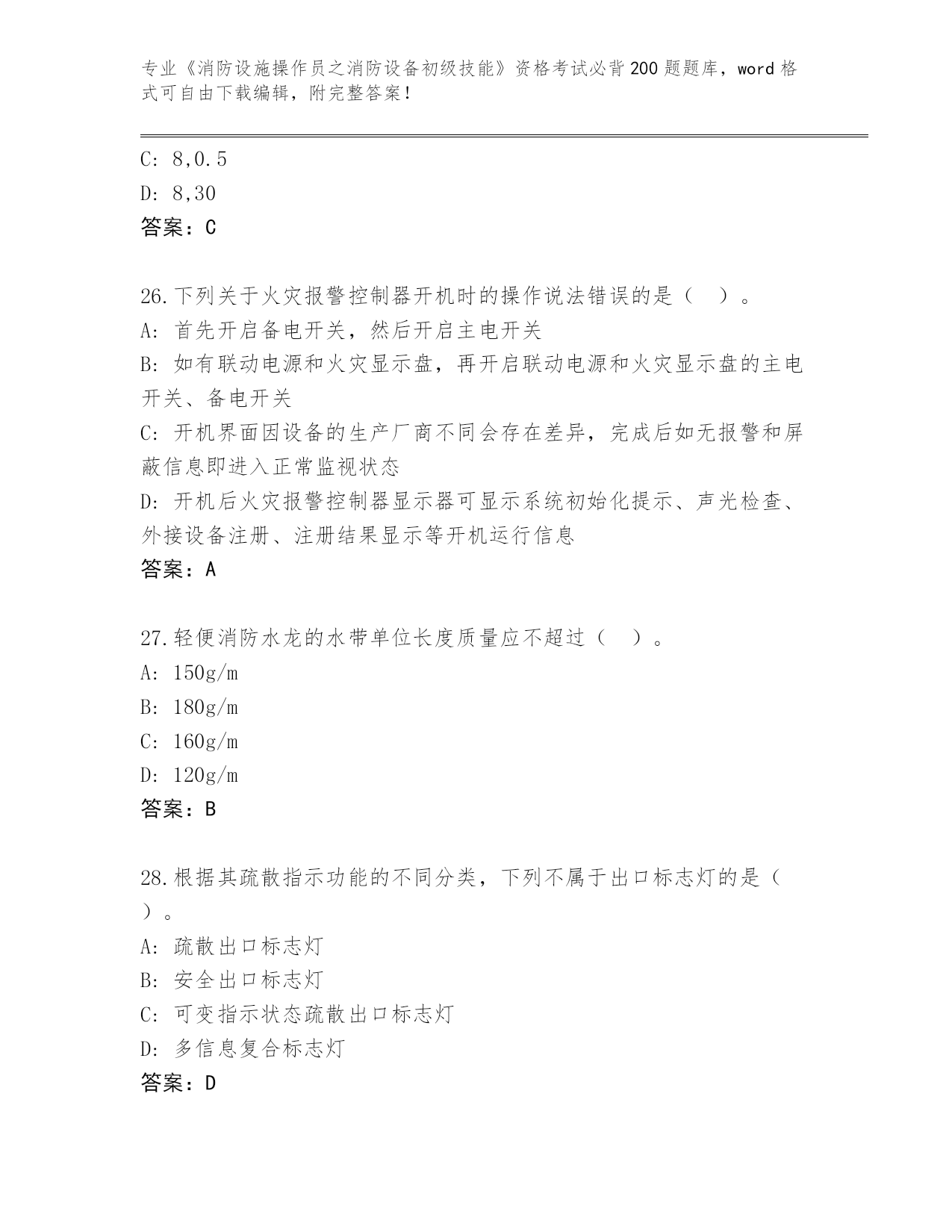 专业《消防设施操作员之消防设备初级技能》资格考试必背200题题库，word格式可自由下载编辑，附完整答案！

C: 8,0.5
D: 8,30
答案：C

26.下列关于火灾报警控制器开机时的操作说法错误的是（ ）。
A: 首先开启备电开关，然后开启主电开关
B: 如有联动电源和火灾显示盘，再开启联动电源和火灾显示盘的主电开关、备电开关
C: 开机界面因设备的生产厂商不同会存在差异，完成后如无报警和屏蔽信息即进入正常监视状态
D: 开机后火灾报警控制器显示器可显示系统初始化提示、声光检查、外接设备注册、注册结果显示等开机运行信息
答案：A

27.轻便消防水龙的水带单位长度质量应不超过（ ）。
A: 150g/m
B: 180g/m
C: 160g/m
D: 120g/m
答案：B

28.根据其疏散指示功能的不同分类，下列不属于出口标志灯的是（ ）。
A: 疏散出口标志灯
B: 安全出口标志灯
C: 可变指示状态疏散出口标志灯
D: 多信息复合标志灯
答案：D